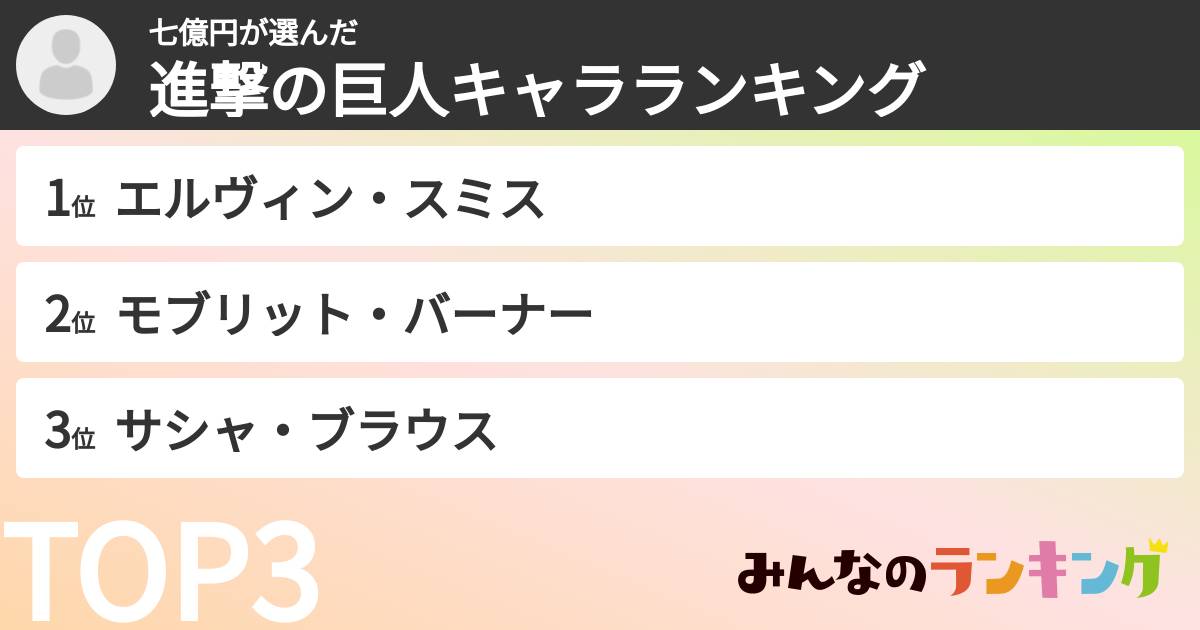 七億円が選んだ
進撃の巨人キャラランキング

1位 エルヴィン・スミス

2位 モブリット・バーナー

3位 サシャ・ブラウス

TOP3

みんなのランキング